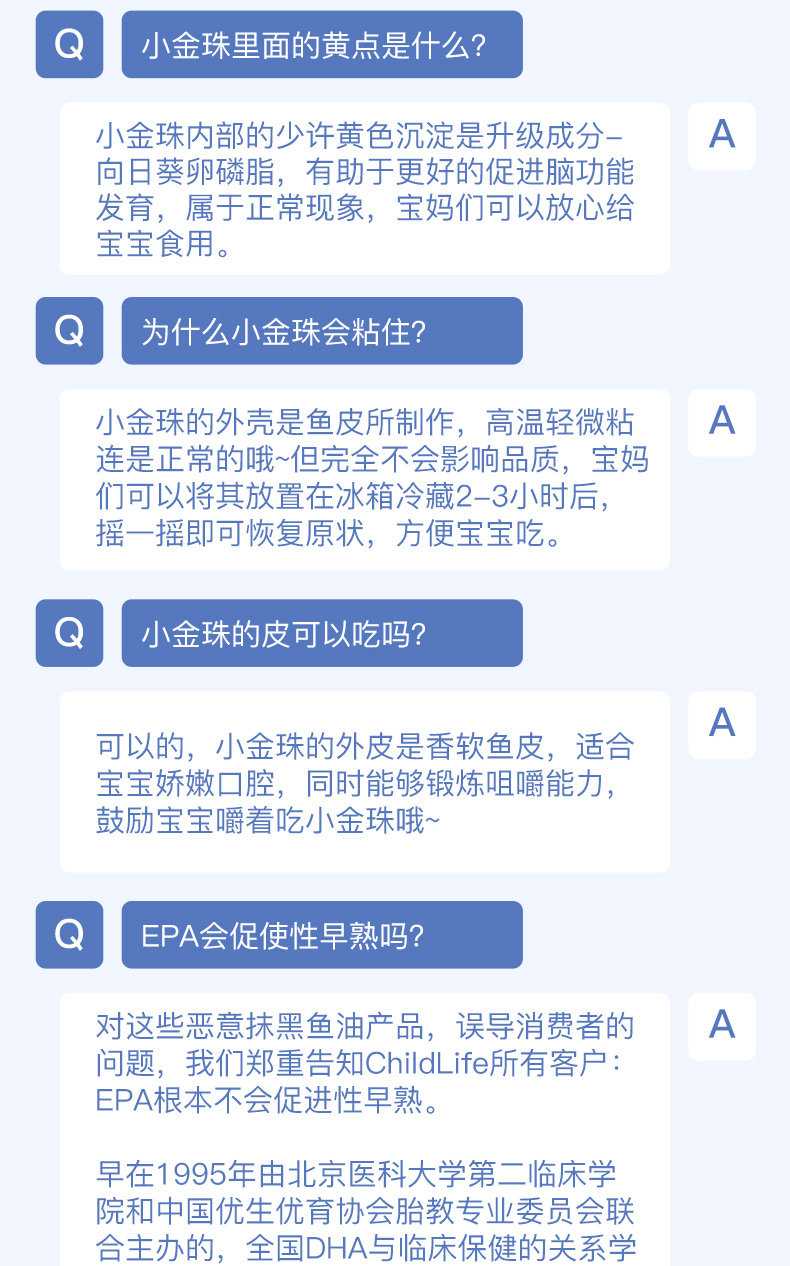 Q

小金珠里面的黄点是什么?

小金珠内部的少许黄色沉淀是升级成分-向日葵卵磷脂，有助于更好的促进脑功能发育，属于正常现象，宝妈们可以放心给宝宝食用。

A

Q

为什么小金珠会粘住?

小金珠的外壳是鱼皮所制作，高温轻微粘连是正常的哦~但完全不会影响品质，宝妈们可以将其放置在冰箱冷藏2-3小时后，摇一摇即可恢复原状，方便宝宝吃。

A

Q

小金珠的皮可以吃吗?

可以的，小金珠的外皮是香软鱼皮，适合宝宝娇嫩口腔，同时能够锻炼咀嚼能力，鼓励宝宝嚼着吃小金珠哦~

A

Q

EPA会促使性早熟吗?

对这些恶意抹黑鱼油产品，误导消费者的问题，我们郑重告知ChildLife所有客户：EPA根本不会促进性早熟。

早在1995年由北京医科大学第二临床学院和中国优生优育协会胎教专业委员会联合主办的，全国DHA与临床保健的关系学

A